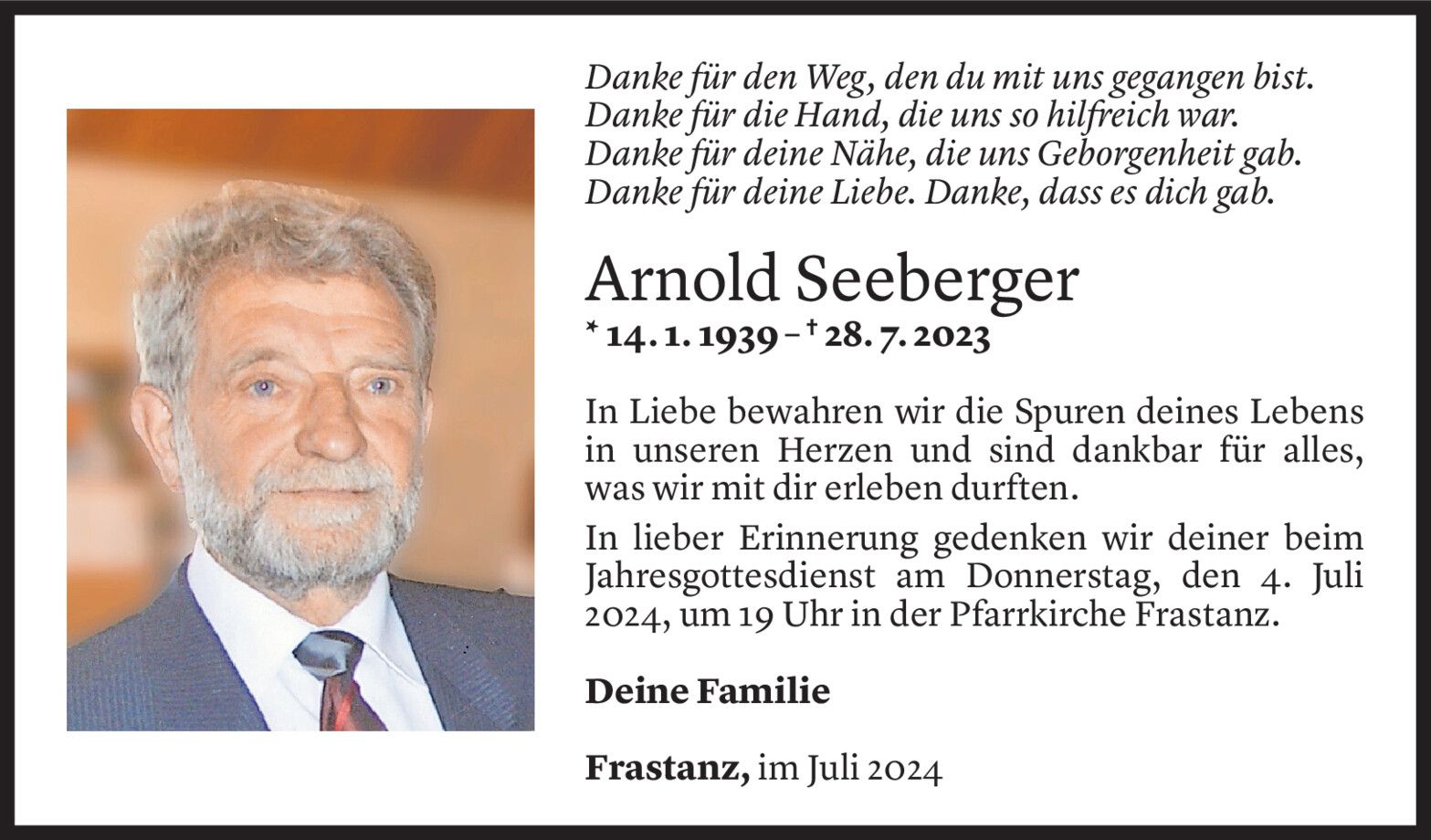 Danke für den Weg, den du mit uns gegangen bist.
Danke für die Hand, die uns so hilfreich war.
Danke für deine Nähe, die uns Geborgenheit gab.
Danke für deine Liebe. Danke, dass es dich gab.

Arnold Seeberger

* 14. 1. 1939 – † 28. 7. 2023

In Liebe bewahren wir die Spuren deines Lebens in unseren Herzen und sind dankbar für alles, was wir mit dir erleben durften.

In lieber Erinnerung gedenken wir deiner beim Jahresgottesdienst am Donnerstag, den 4. Juli 2024, um 19 Uhr in der Pfarrkirche Frastanz.

Deine Familie

Frastanz, im Juli 2024